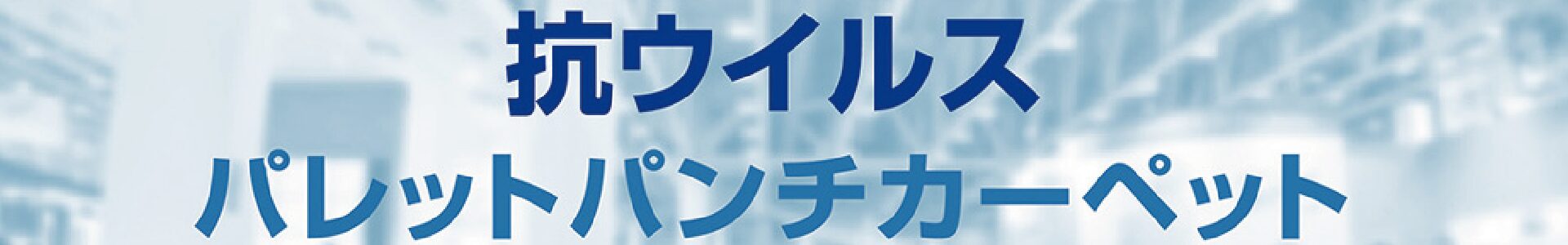 抗ウイルス
パレットパンチカーペット